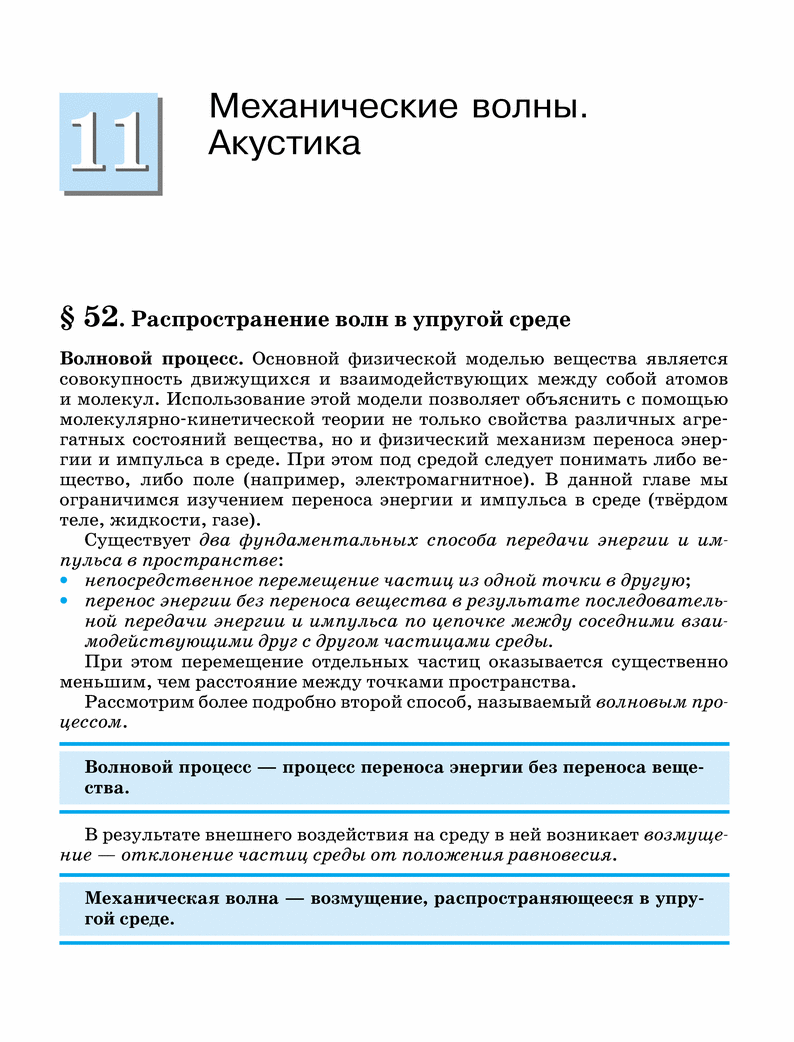 11

Механические волны. Акустика

§ 52. Распространение волн в упругой среде

Волновой процесс. Основной физической моделью вещества является совокупность движущихся и взаимодействующих между собой атомов и молекул. Использование этой модели позволяет объяснить с помощью молекулярно-кинетической теории не только свойства различных агрегатных состояний вещества, но и физический механизм переноса энергии и импульса в среде. При этом под средой следует понимать либо вещество, либо поле (например, электромагнитное). В данной главе мы ограничимся изучением переноса энергии и импульса в среде (твёрдом теле, жидкости, газе).

Существует два фундаментальных способа передачи энергии и импульса в пространстве:
• непосредственное перемещение частиц из одной точки в другую;
• перенос энергии без переноса вещества в результате последовательной передачи энергии и импульса по цепочке между соседними взаимодействующими друг с другом частицами среды.

При этом перемещение отдельных частиц оказывается существенно меньшим, чем расстояние между точками пространства.

Рассмотрим более подробно второй способ, называемый волновым процессом.

Волновой процесс — процесс переноса энергии без переноса вещества.

В результате внешнего воздействия на среду в ней возникает возмущение — отклонение частиц среды от положения равновесия.

Механическая волна — возмущение, распространяющееся в упругой среде.